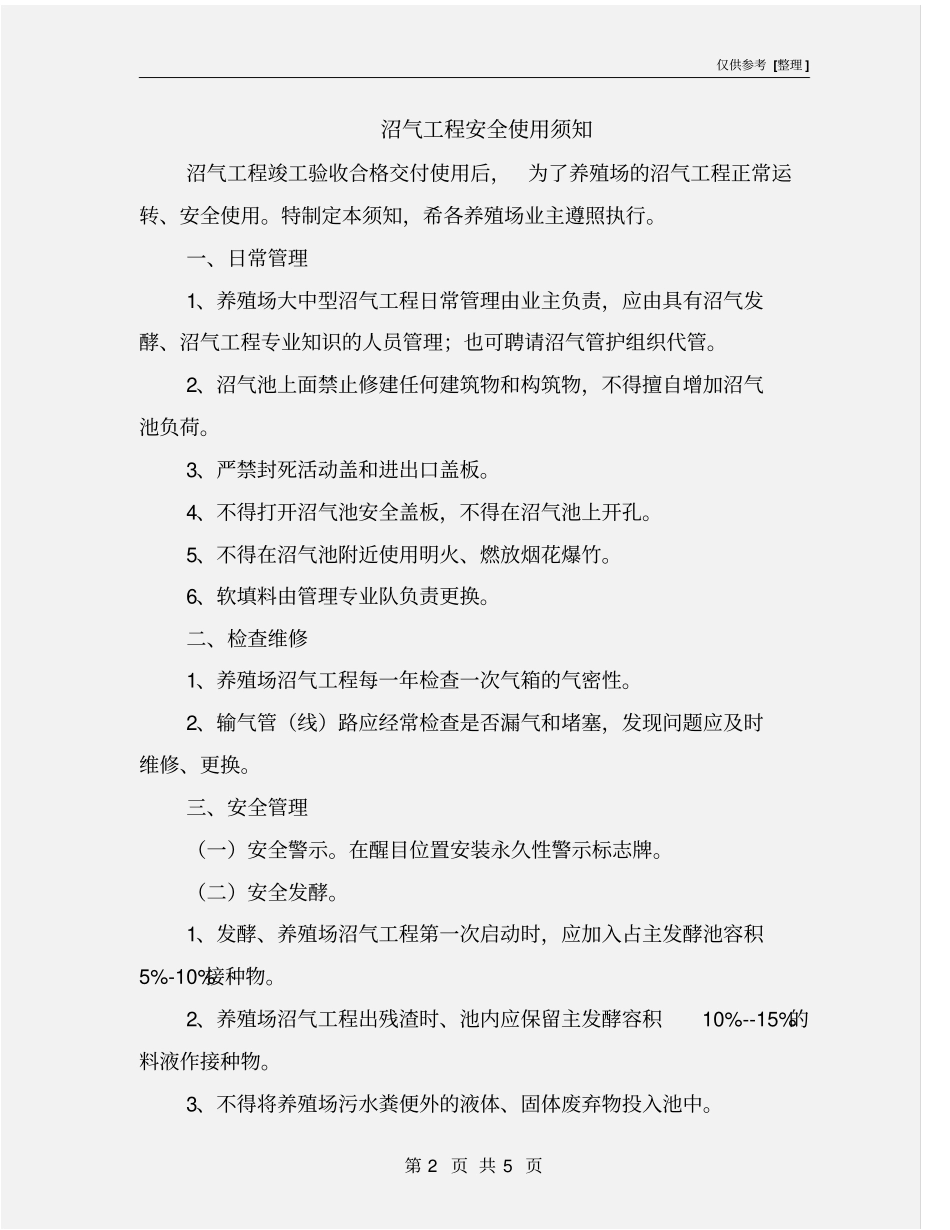 仅供参考 [整理]

沼气工程安全使用须知

沼气工程竣工验收合格交付使用后， 为了养殖场的沼气工程正常运转、安全使用。特制定本须知，希各养殖场业主遵照执行。

一、日常管理

1、养殖场大中型沼气工程日常管理由业主负责，应由具有沼气发酵、沼气工程专业知识的人员管理；也可聘请沼气管护组织代管。

2、沼气池上面禁止修建任何建筑物和构筑物，不得擅自增加沼气池负荷。

3、严禁封死活动盖和进出口盖板。

4、不得打开沼气池安全盖板，不得在沼气池上开孔。

5、不得在沼气池附近使用明火、燃放烟花爆竹。

6、软填料由管理专业队负责更换。

二、检查维修

1、养殖场沼气工程每一年检查一次气箱的气密性。

2、输气管（线）路应经常检查是否漏气和堵塞，发现问题应及时维修、更换。

三、安全管理

（一）安全警示。在醒目位置安装永久性警示标志牌。

（二）安全发酵。

1、发酵、养殖场沼气工程第一次启动时，应加入占主发酵池容积5%-10%接种物。

2、养殖场沼气工程出残渣时、池内应保留主发酵容积 10%--15%的料液作接种物。

3、不得将养殖场污水粪便外的液体、固体废弃物投入池中。

第 2 页 共 5 页